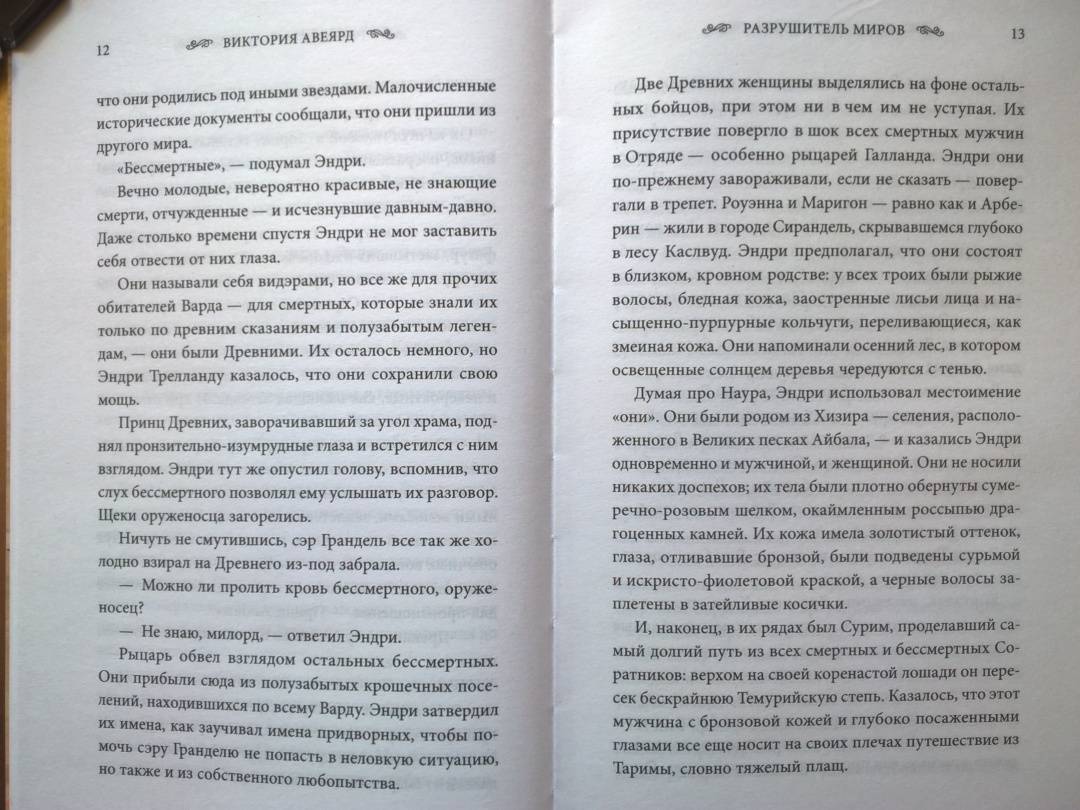 12 ВИКТОРИЯ АВЕЯРД

что они родились под иными звездами. Малочисленные исторические документы сообщали, что они пришли из другого мира.

«Бессмертные», — подумал Эндри.

Вечно молодые, невероятно красивые, не знающие смерти, отчужденные — и исчезнувшие давным-давно. Даже столько времени спустя Эндри не мог заставить себя отвести от них глаза.

Они называли себя видэрами, но все же для прочих обитателей Варда — для смертных, которые знали их только по древним сказаниям и полузабытым легендам, — они были Древними. Их осталось немного, но Эндри Трелланду казалось, что они сохранили свою мощь.

Принц Древних, заворачивавший за угол храма, поднял пронзительно-изумрудные глаза и встретился с ним взглядом. Эндри тут же опустил голову, вспомнив, что слух бессмертного позволял ему услышать их разговор. Щеки оруженосца загорелись.

Ничуть не смутившись, сэр Грандель все так же холодно взирал на Древнего из-под забрала.

— Можно ли пролить кровь бессмертного, оруженосец?

— Не знаю, милорд, — ответил Эндри.

Рыцарь обвел взглядом остальных бессмертных. Они прибыли сюда из полузабытых крошечных поселений, находившихся по всему Варду. Эндри затвердил их имена, как заучивал имена придворных, чтобы помочь сэру Гранделю не попасть в неловкую ситуацию, но также и из собственного любопытства.

РАЗРУШИТЕЛЬ МИРОВ 13

Две Древних женщины выделялись на фоне остальных бойцов, при этом ни в чем им не уступая. Их присутствие повергло в шок всех смертных мужчин в Отряде — особенно рыцарей Галланда. Эндри они по-прежнему завораживали, если не сказать — повергали в трепет. Роуэнна и Маригон — равно как и Арберин — жили в городе Сирандель, скрывавшемся глубоко в лесу Каслвуд. Эндри предполагал, что они состоят в близком, кровном родстве: у всех троих были рыжие волосы, бледная кожа, заостренные лисьи лица и насыщенно-пурпурные кольчуги, переливающиеся, как змеиная кожа. Они напоминали осенний лес, в котором освещенные солнцем деревья чередуются с тенью.

Думая про Наура, Эндри использовал местоимение «они». Они были родом из Хизира — селения, расположенного в Великих песках Айбала, — и казались Эндри одновременно и мужчиной, и женщиной. Они не носили никаких доспехов; их тела были плотно обернуты сумеречно-розовым шелком, окаймленным россыпью драгоценных камней. Их кожа имела золотистый оттенок, глаза, отливавшие бронзой, были подведены сурьмой и искристо-фиолетовой краской, а черные волосы заплетены в затейливые косички.

И, наконец, в их рядах был Сурим, проделавший самый долгий путь из всех смертных и бессмертных Соратников: верхом на своей коренастой лошади он пересек бескрайнюю Темурийскую степь. Казалось, что этот мужчина с бронзовой кожей и глубоко посаженными глазами все еще носит на своих плечах путешествие из Таримы, словно тяжелый плащ.